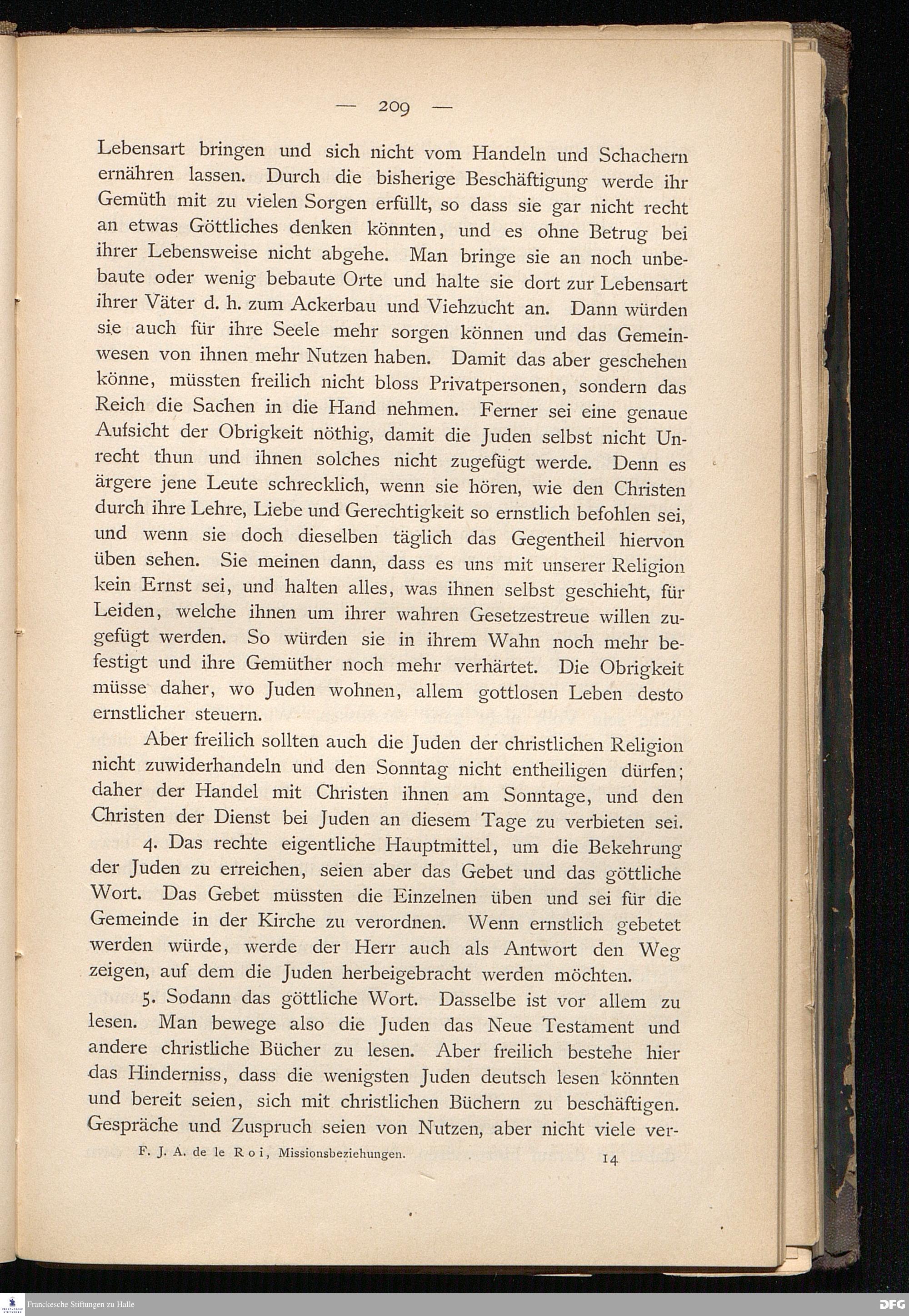 — 209 —

Lebensart bringen und sich nicht vom Handeln und Schachern ernähren lassen. Durch die bisherige Beschäftigung werde ihr Gemüth mit zu vielen Sorgen erfüllt, so dass sie gar nicht recht an etwas Göttliches denken könnten, und es ohne Betrug bei ihrer Lebensweise nicht abgehe. Man bringe sie an noch unbebaute oder wenig bebaute Orte und halte sie dort zur Lebensart ihrer Väter d. h. zum Ackerbau und Viehzucht an. Dann würden sie auch für ihre Seele mehr sorgen können und das Gemeinwesen von ihnen mehr Nutzen haben. Damit das aber geschehen könne, müssten freilich nicht bloss Privatpersonen, sondern das Reich die Sachen in die Hand nehmen. Ferner sei eine genaue Aufsicht der Obrigkeit nöthig, damit die Juden selbst nicht Unrecht thun und ihnen solches nicht zugefügt werde. Denn es ärgere jene Leute schrecklich, wenn sie hören, wie den Christen durch ihre Lehre, Liebe und Gerechtigkeit so ernstlich befohlen sei, und wenn sie doch dieselben täglich das Gegentheil hiervon üben sehen. Sie meinen dann, dass es uns mit unserer Religion kein Ernst sei, und halten alles, was ihnen selbst geschieht, für Leiden, welche ihnen um ihrer wahren Gesetzestreue willen zugefügt werden. So würden sie in ihrem Wahn noch mehr befestigt und ihre Gemüther noch mehr verhärtet. Die Obrigkeit müsse daher, wo Juden wohnen, allem gottlosen Leben desto ernstlicher steuern.

Aber freilich sollten auch die Juden der christlichen Religion nicht zuwiderhandeln und den Sonntag nicht entheiligen dürfen; daher der Handel mit Christen ihnen am Sonntage, und den Christen der Dienst bei Juden an diesem Tage zu verbieten sei.

4. Das rechte eigentliche Hauptmittel, um die Bekehrung der Juden zu erreichen, seien aber das Gebet und das göttliche Wort. Das Gebet müssten die Einzelnen üben und sei für die Gemeinde in der Kirche zu verordnen. Wenn ernstlich gebetet werden würde, werde der Herr auch als Antwort den Weg zeigen, auf dem die Juden herbeigebracht werden möchten.

5. Sodann das göttliche Wort. Dasselbe ist vor allem zu lesen. Man bewege also die Juden das Neue Testament und andere christliche Bücher zu lesen. Aber freilich bestehe hier das Hinderniss, dass die wenigsten Juden deutsch lesen könnten und bereit seien, sich mit christlichen Büchern zu beschäftigen. Gespräche und Zuspruch seien von Nutzen, aber nicht viele ver-

F. J. A. de le Roi, Missionsbeziehungen. 14

Franckesche Stiftungen zu Halle DFG